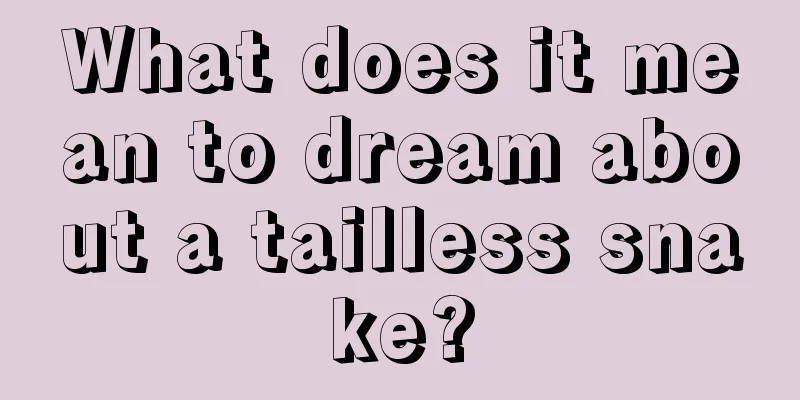 What does it mean to dream about a tailless snake?